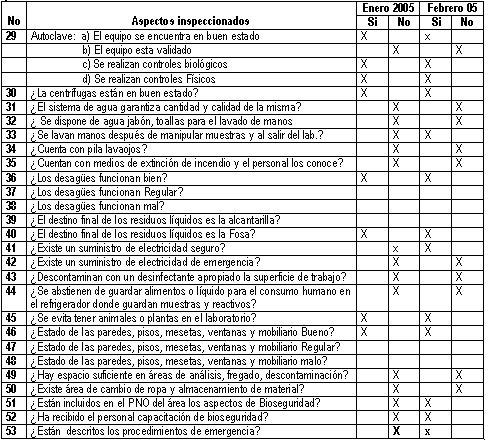 | No | Aspectos inspeccionados | Enero 2005 Si | Enero 2005 No | Febrero 05 Si | Febrero 05 No |
|---|---|---|---|---|---|
| 29 | Autoclave: a) El equipo se encuentra en buen estado | X | | x | |
| | b) El equipo esta validado | | X | | X |
| | c) Se realizan controles biológicos | X | | X | |
| | d) Se realizan controles Físicos | X | | X | |
| 30 | ¿La centrífugas están en buen estado? | X | | X | |
| 31 | ¿El sistema de agua garantiza cantidad y calidad de la misma? | | X | | X |
| 32 | ¿ Se dispone de agua jabón, toallas para el lavado de manos | | X | | X |
| 33 | ¿Se lavan manos después de manipular muestras y al salir del lab.? | | X | X | |
| 34 | ¿Cuenta con pila lavaojos? | | X | | X |
| 35 | ¿Cuentan con medios de extinción de incendio y el personal los conoce? | | X | | X |
| 36 | ¿Los desagües funcionan bien? | X | | X | |
| 37 | ¿Los desagües funcionan Regular? | | | | |
| 38 | ¿Los desagües funcionan mal? | | | | |
| 39 | ¿El destino final de los residuos líquidos es la alcantarilla? | | | | |
| 40 | ¿El destino final de los residuos líquidos es la Fosa? | X | | X | |
| 41 | ¿Existe un suministro de electricidad seguro? | | x | X | |
| 42 | ¿Existe un suministro de electricidad de emergencia? | | X | | X |
| 43 | ¿Descontaminan con un desinfectante apropiado la superficie de trabajo? | | X | | X |
| 44 | ¿Se abstienen de guardar alimentos o líquido para el consumo humano en el refrigerador donde guardan muestras y reactivos? | | X | | X |
| 45 | ¿Se evita tener animales o plantas en el laboratorio? | X | | X | |
| 46 | ¿Estado de las paredes, pisos, mesetas, ventanas y mobiliario Bueno? | X | | X | |
| 47 | ¿Estado de las paredes, pisos, mesetas, ventanas y mobiliario Regular? | | | | |
| 48 | ¿Estado de las paredes, pisos, mesetas, ventanas y mobiliario malo? | | | | |
| 49 | ¿Hay espacio suficiente en áreas de análisis, fregado, descontaminación? | | X | | X |
| 50 | ¿Existe área de cambio de ropa y almacenamiento de material? | | X | | X |
| 51 | ¿Están incluidos en el PNO del área los aspectos de Bioseguridad? | | X | X | |
| 52 | ¿Ha recibido el personal capacitación de bioseguridad? | | X | X | |
| 53 | ¿Están descritos los procedimientos de emergencia? | | X | x | |